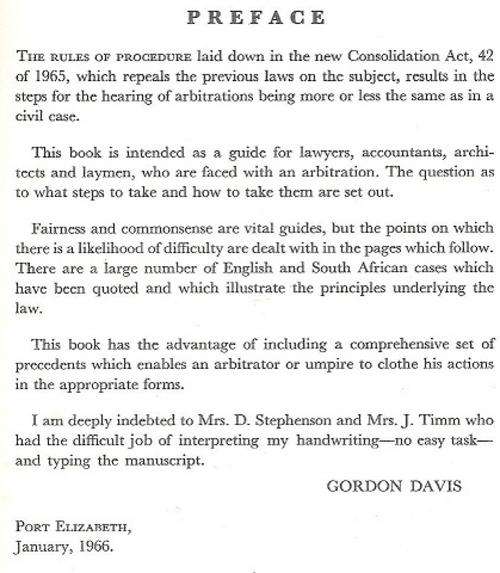 PREFACE

THE RULES OF PROCEDURE laid down in the new Consolidation Act, 42 of 1965, which repeals the previous laws on the subject, results in the steps for the hearing of arbitrations being more or less the same as in a civil case.

This book is intended as a guide for lawyers, accountants, architects and laymen, who are faced with an arbitration. The question as to what steps to take and how to take them are set out.

Fairness and commonsense are vital guides, but the points on which there is a likelihood of difficulty are dealt with in the pages which follow. There are a large number of English and South African cases which have been quoted and which illustrate the principles underlying the law.

This book has the advantage of including a comprehensive set of precedents which enables an arbitrator or umpire to clothe his actions in the appropriate forms.

I am deeply indebted to Mrs. D. Stephenson and Mrs. J. Timm who had the difficult job of interpreting my handwriting—no easy task—and typing the manuscript.

GORDON DAVIS

PORT ELIZABETH,
January, 1966.